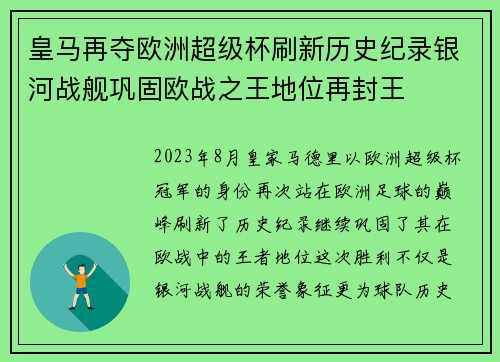 皇马再夺欧洲超级杯刷新历史纪录银河战舰巩固欧战之王地位再封王

2023年8月皇家马德里以欧洲超级杯冠军的身份再次站在欧洲足球的巅峰刷新了历史纪录继续巩固了其在欧战中的王者地位这次胜利不仅是银河战舰的荣誉象征更为球队历史